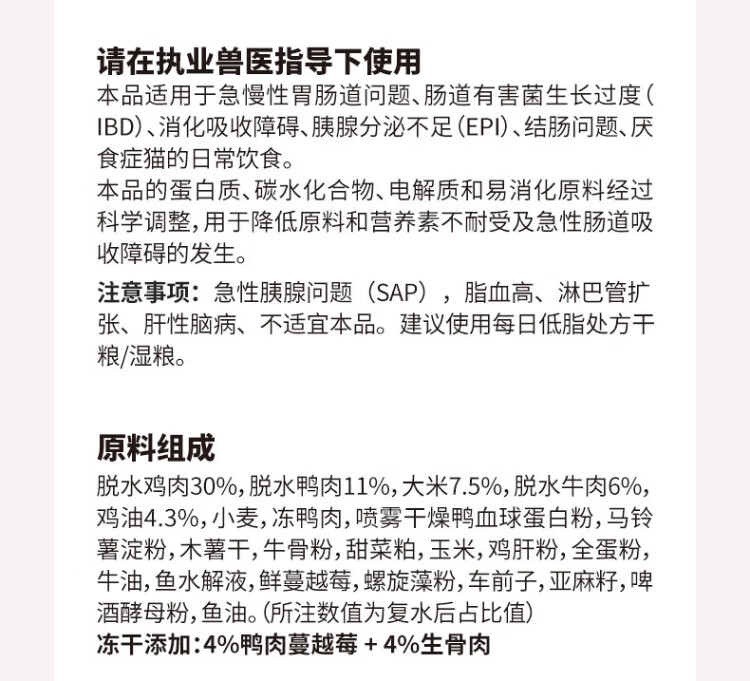 请在执业兽医指导下使用

本品适用于急慢性胃肠道问题、肠道有害菌生长过度(IBD)、消化吸收障碍、胰腺分泌不足(EPI)、结肠问题、厌食症猫的日常饮食。

本品的蛋白质、碳水化合物、电解质和易消化原料经过科学调整，用于降低原料和营养素不耐受及急性肠道吸收障碍的发生。

注意事项：急性胰腺问题（SAP），脂血高、淋巴管扩张、肝性脑病、不适宜本品。建议使用每日低脂处方干粮/湿粮。

原料组成

脱水鸡肉30%，脱水鸭肉11%，大米7.5%，脱水牛肉6%，鸡油4.3%，小麦，冻鸭肉，喷雾干燥鸭血球蛋白粉，马铃薯淀粉，木薯干，牛骨粉，甜菜粕，玉米，鸡肝粉，全蛋粉，牛油，鱼水解液，鲜蔓越莓，螺旋藻粉，车前子，亚麻籽，啤酒酵母粉，鱼油。(所注数值为复水后占比值)

冻干添加：4%鸭肉蔓越莓 + 4%生骨肉